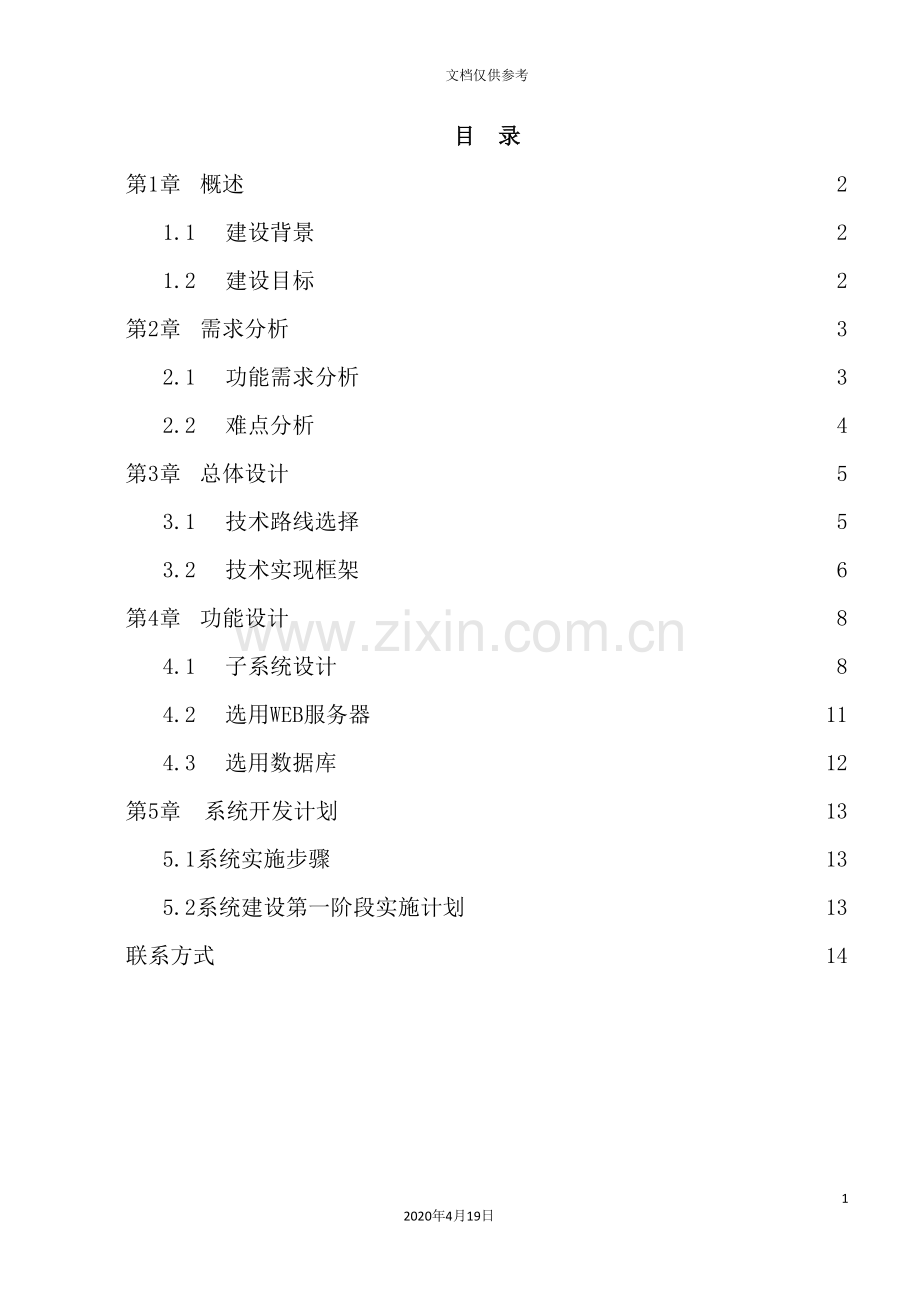 文档仅供参考

目 录

第1章 概述 2

1.1 建设背景 2

1.2 建设目标 2

第2章 需求分析 3

2.1 功能需求分析 3

2.2 难点分析 4

第3章 总体设计 5

3.1 技术路线选择 5

3.2 技术实现框架 6

第4章 功能设计 8

4.1 子系统设计 8

4.2 选用WEB服务器 11

4.3 选用数据库 12

第5章 系统开发计划 13

5.1系统实施步骤 13

5.2系统建设第一阶段实施计划 13

联系方式 14

1

2020年4月19日

www.zixin.com.cn